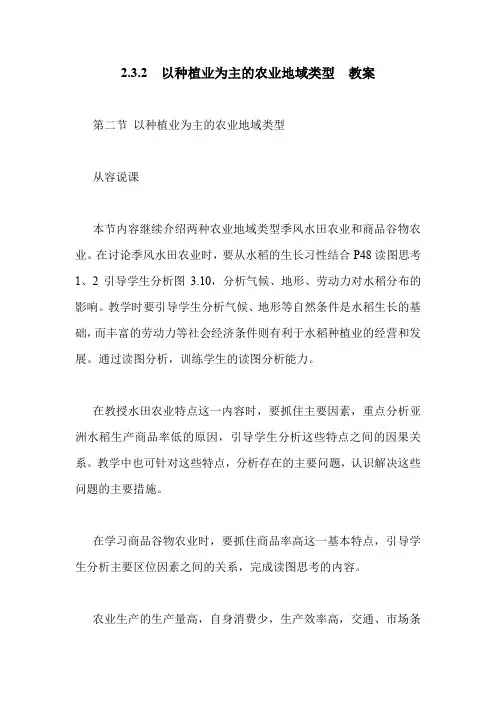 2.3.2 以种植业为主的农业地域类型 教案

第二节 以种植业为主的农业地域类型

从容说课

本节内容继续介绍两种农业地域类型季风水田农业和商品谷物农业。在讨论季风水田农业时，要从水稻的生长习性结合 P48 读图思考 1、2 引导学生分析图 3.10，分析气候、地形、劳动力对水稻分布的影响。教学时要引导学生分析气候、地形等自然条件是水稻生长的基础，而丰富的劳动力等社会经济条件则有利于水稻种植业的经营和发展。通过读图分析，训练学生的读图分析能力。

在教授水田农业特点这一内容时，要抓住主要因素，重点分析亚洲水稻生产商品率低的原因，引导学生分析这些特点之间的因果关系。教学中也可针对这些特点，分析存在的主要问题，认识解决这些问题的主要措施。

在学习商品谷物农业时，要抓住商品率高这一基本特点，引导学生分析主要区位因素之间的关系，完成读图思考的内容。

农业生产的生产量高，自身消费少，生产效率高，交通、市场条